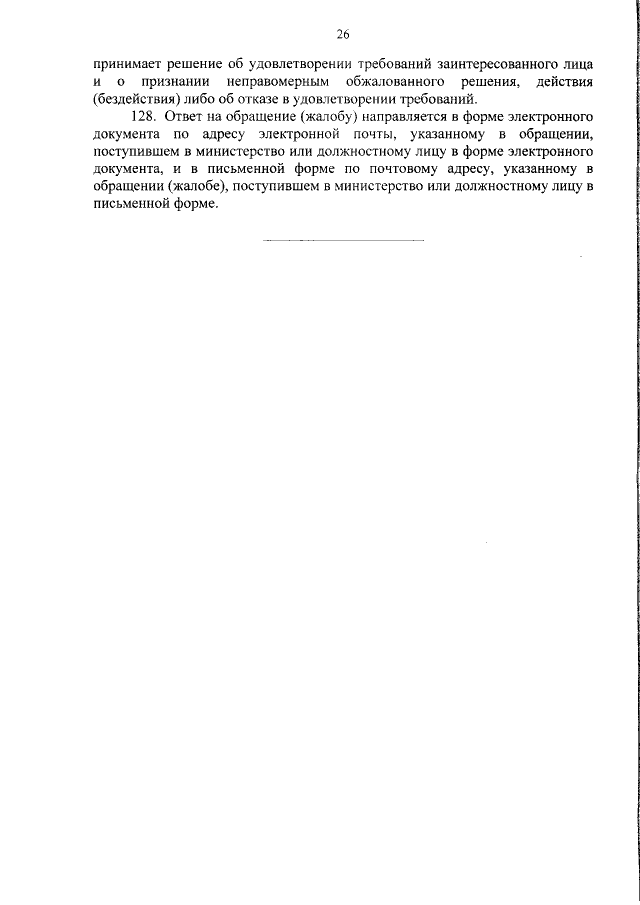 26

принимает решение об удовлетворении требований заинтересованного лица и о признании неправомерным обжалованного решения, действия (бездействия) либо об отказе в удовлетворении требований.

128. Ответ на обращение (жалобу) направляется в форме электронного документа по адресу электронной почты, указанному в обращении, поступившем в министерство или должностному лицу в форме электронного документа, и в письменной форме по почтовому адресу, указанному в обращении (жалобе), поступившем в министерство или должностному лицу в письменной форме.